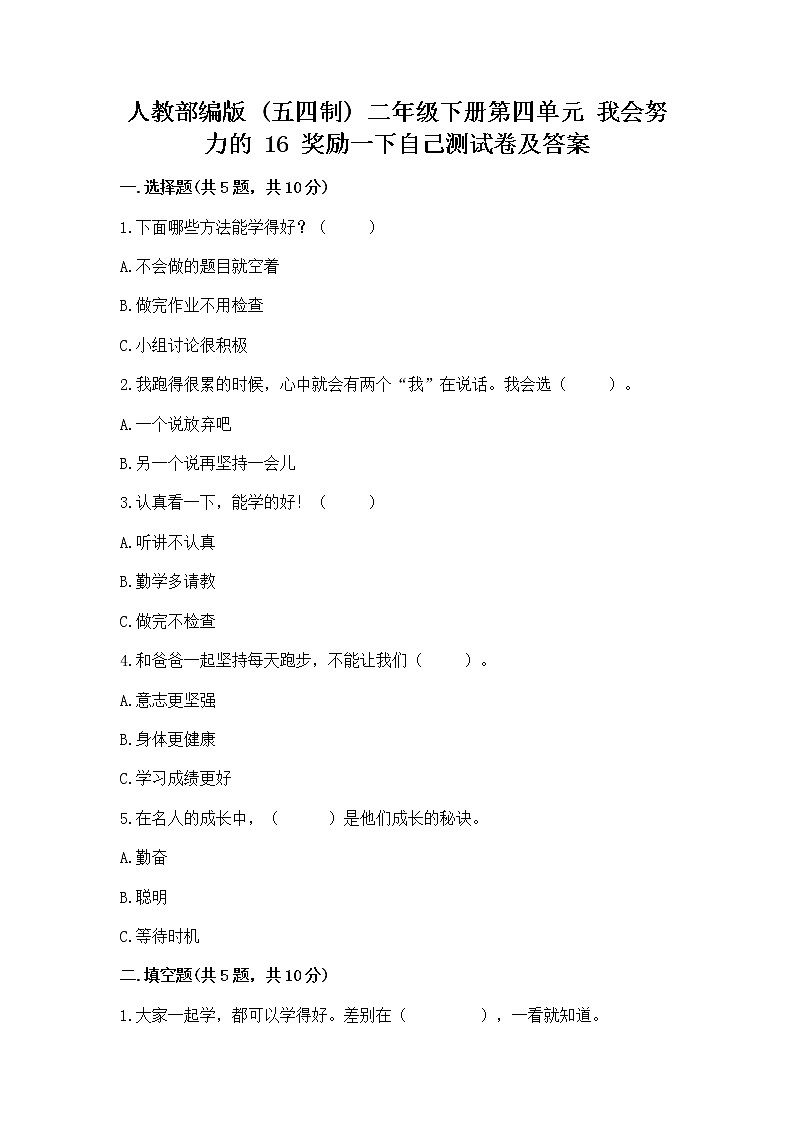 人教部编版（五四制）二年级下册第四单元 我会努力的 16 奖励一下自己测试卷及答案

一.选择题(共5题，共10分)

1.下面哪些方法能学得好？（　　）

A.不会做的题目就空着

B.做完作业不用检查

C.小组讨论很积极

2.我跑得很累的时候，心中就会有两个“我”在说话。我会选（　　）。

A.一个说放弃吧

B.另一个说再坚持一会儿

3.认真看一下，能学的好！（　　）

A.听讲不认真

B.勤学多请教

C.做完不检查

4.和爸爸一起坚持每天跑步，不能让我们（　　）。

A.意志更坚强

B.身体更健康

C.学习成绩更好

5.在名人的成长中，（　　）是他们成长的秘诀。

A.勤奋

B.聪明

C.等待时机

二.填空题(共5题，共10分)

1.大家一起学，都可以学得好。差别在（　　　），一看就知道。